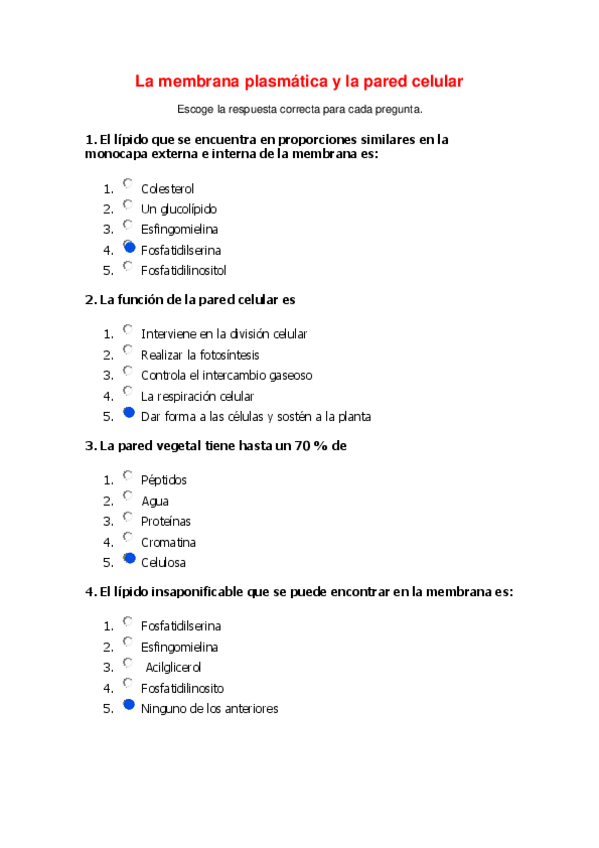 La membrana plasmática y la pared celular

Escoge la respuesta correcta para cada pregunta.

1. El lípido que se encuentra en proporciones similares en la monocapa externa e interna de la membrana es:

1. Colesterol
2. Un glucolípido
3. Esfingomielina
4. Fosfatidilserina
5. Fosfatidilinositol

2. La función de la pared celular es

1. Interviene en la división celular
2. Realizar la fotosíntesis
3. Controla el intercambio gaseoso
4. La respiración celular
5. Dar forma a las células y sostén a la planta

3. La pared vegetal tiene hasta un 70 % de

1. Péptidos
2. Agua
3. Proteínas
4. Cromatina
5. Celulosa

4. El lípido insaponificable que se puede encontrar en la membrana es:

1. Fosfatidilserina
2. Esfingomielina
3. Acilglicerol
4. Fosfatidilinosito
5. Ninguno de los anteriores